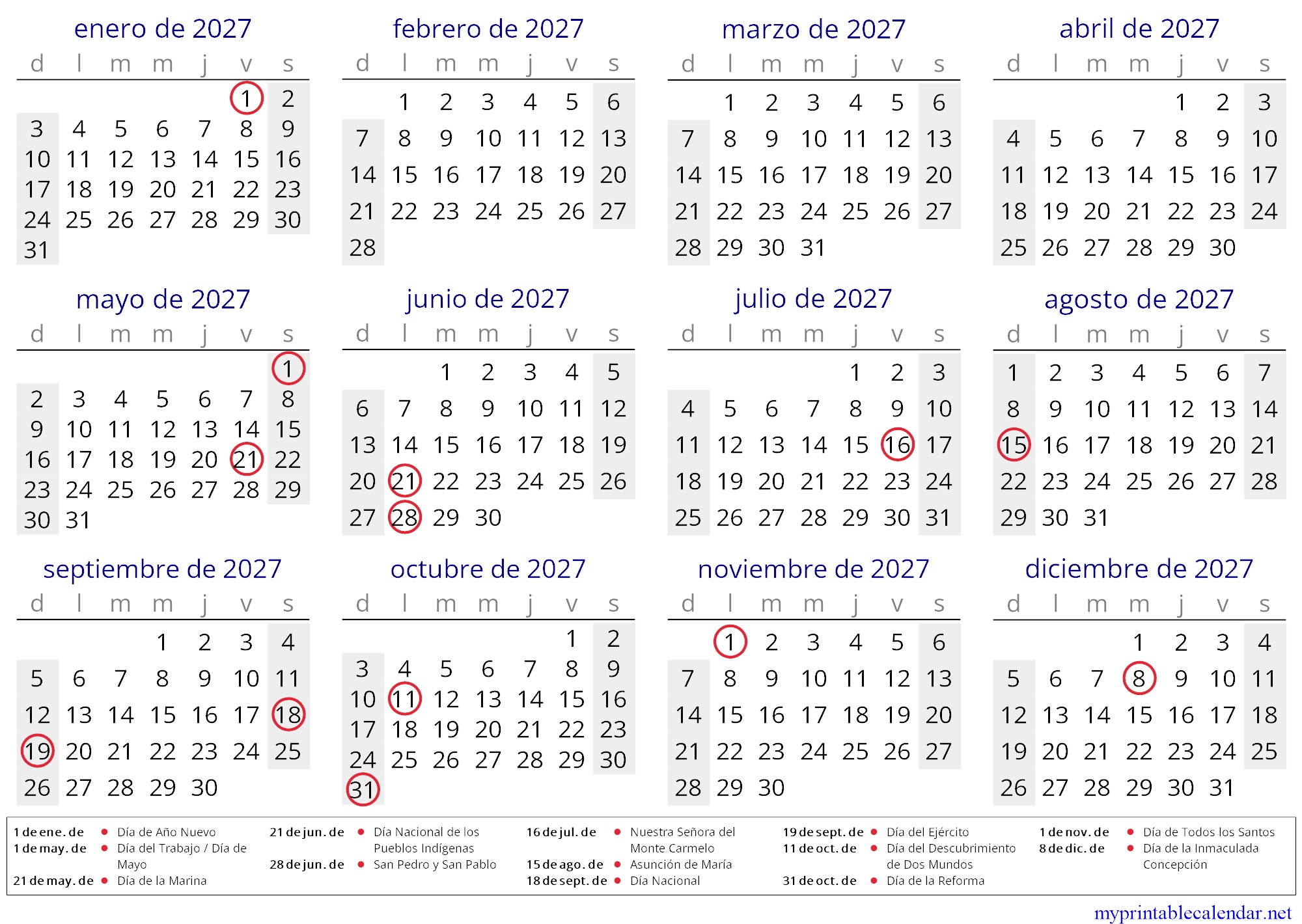 enero de 2027

| d | l | m | m | j | v | s |
|---|---|---|---|---|---|---|
| | | | | | 1 | 2 |
| 3 | 4 | 5 | 6 | 7 | 8 | 9 |
| 10 | 11 | 12 | 13 | 14 | 15 | 16 |
| 17 | 18 | 19 | 20 | 21 | 22 | 23 |
| 24 | 25 | 26 | 27 | 28 | 29 | 30 |
| 31 | | | | | | |

febrero de 2027

| d | l | m | m | j | v | s |
|---|---|---|---|---|---|---|
| | 1 | 2 | 3 | 4 | 5 | 6 |
| 7 | 8 | 9 | 10 | 11 | 12 | 13 |
| 14 | 15 | 16 | 17 | 18 | 19 | 20 |
| 21 | 22 | 23 | 24 | 25 | 26 | 27 |
| 28 | | | | | | |

marzo de 2027

| d | l | m | m | j | v | s |
|---|---|---|---|---|---|---|
| | 1 | 2 | 3 | 4 | 5 | 6 |
| 7 | 8 | 9 | 10 | 11 | 12 | 13 |
| 14 | 15 | 16 | 17 | 18 | 19 | 20 |
| 21 | 22 | 23 | 24 | 25 | 26 | 27 |
| 28 | 29 | 30 | 31 | | | |

abril de 2027

| d | l | m | m | j | v | s |
|---|---|---|---|---|---|---|
| | | | | 1 | 2 | 3 |
| 4 | 5 | 6 | 7 | 8 | 9 | 10 |
| 11 | 12 | 13 | 14 | 15 | 16 | 17 |
| 18 | 19 | 20 | 21 | 22 | 23 | 24 |
| 25 | 26 | 27 | 28 | 29 | 30 | |

mayo de 2027

| d | l | m | m | j | v | s |
|---|---|---|---|---|---|---|
| | | | | | | 1 |
| 2 | 3 | 4 | 5 | 6 | 7 | 8 |
| 9 | 10 | 11 | 12 | 13 | 14 | 15 |
| 16 | 17 | 18 | 19 | 20 | 21 | 22 |
| 23 | 24 | 25 | 26 | 27 | 28 | 29 |
| 30 | 31 | | | | | |

junio de 2027

| d | l | m | m | j | v | s |
|---|---|---|---|---|---|---|
| | | 1 | 2 | 3 | 4 | 5 |
| 6 | 7 | 8 | 9 | 10 | 11 | 12 |
| 13 | 14 | 15 | 16 | 17 | 18 | 19 |
| 20 | 21 | 22 | 23 | 24 | 25 | 26 |
| 27 | 28 | 29 | 30 | | | |

julio de 2027

| d | l | m | m | j | v | s |
|---|---|---|---|---|---|---|
| | | | | 1 | 2 | 3 |
| 4 | 5 | 6 | 7 | 8 | 9 | 10 |
| 11 | 12 | 13 | 14 | 15 | 16 | 17 |
| 18 | 19 | 20 | 21 | 22 | 23 | 24 |
| 25 | 26 | 27 | 28 | 29 | 30 | 31 |

agosto de 2027

| d | l | m | m | j | v | s |
|---|---|---|---|---|---|---|
| 1 | 2 | 3 | 4 | 5 | 6 | 7 |
| 8 | 9 | 10 | 11 | 12 | 13 | 14 |
| 15 | 16 | 17 | 18 | 19 | 20 | 21 |
| 22 | 23 | 24 | 25 | 26 | 27 | 28 |
| 29 | 30 | 31 | | | | |

septiembre de 2027

| d | l | m | m | j | v | s |
|---|---|---|---|---|---|---|
| | | | 1 | 2 | 3 | 4 |
| 5 | 6 | 7 | 8 | 9 | 10 | 11 |
| 12 | 13 | 14 | 15 | 16 | 17 | 18 |
| 19 | 20 | 21 | 22 | 23 | 24 | 25 |
| 26 | 27 | 28 | 29 | 30 | | |

octubre de 2027

| d | l | m | m | j | v | s |
|---|---|---|---|---|---|---|
| | | | | | 1 | 2 |
| 3 | 4 | 5 | 6 | 7 | 8 | 9 |
| 10 | 11 | 12 | 13 | 14 | 15 | 16 |
| 17 | 18 | 19 | 20 | 21 | 22 | 23 |
| 24 | 25 | 26 | 27 | 28 | 29 | 30 |
| 31 | | | | | | |

noviembre de 2027

| d | l | m | m | j | v | s |
|---|---|---|---|---|---|---|
| | 1 | 2 | 3 | 4 | 5 | 6 |
| 7 | 8 | 9 | 10 | 11 | 12 | 13 |
| 14 | 15 | 16 | 17 | 18 | 19 | 20 |
| 21 | 22 | 23 | 24 | 25 | 26 | 27 |
| 28 | 29 | 30 | | | | |

diciembre de 2027

| d | l | m | m | j | v | s |
|---|---|---|---|---|---|---|
| | | | 1 | 2 | 3 | 4 |
| 5 | 6 | 7 | 8 | 9 | 10 | 11 |
| 12 | 13 | 14 | 15 | 16 | 17 | 18 |
| 19 | 20 | 21 | 22 | 23 | 24 | 25 |
| 26 | 27 | 28 | 29 | 30 | 31 | |

1 de ene. de • Día de Año Nuevo
1 de may. de • Día del Trabajo / Día de Mayo
21 de may. de • Día de la Marina
21 de jun. de • Día Nacional de los Pueblos Indígenas
28 de jun. de • San Pedro y San Pablo
16 de jul. de • Nuestra Señora del Monte Carmelo
15 de ago. de • Asunción de María
18 de sept. de • Día Nacional
19 de sept. de • Día del Ejército
11 de oct. de • Día del Descubrimiento de Dos Mundos
31 de oct. de • Día de la Reforma
1 de nov. de • Día de Todos los Santos
8 de dic. de • Día de la Inmaculada Concepción

myprintablecalendar.net